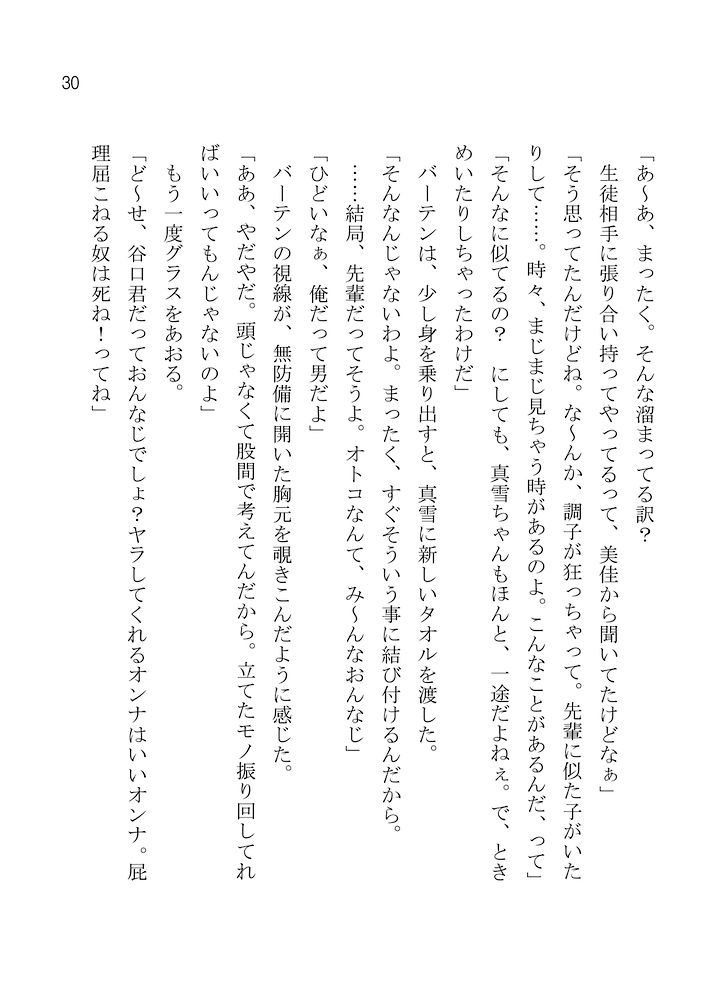 30

「あ〜あ、まったく。そんな溜まってる訳？

生徒相手に張り合い持ってやってるって、美佳から聞いてたけどなぁ」

「そう思ってたんだけどね。な〜んか、調子が狂っちゃって。先輩に似た子がいたりして……。時々、まじまじ見ちゃう時があるのよ。こんなことがあるんだ、って」

「そんなに似てるの？　にしても、真雪ちゃんもほんと、一途だよねぇ。で、ときめいたりしちゃったわけだ」

バーテンは、少し身を乗り出すと、真雪に新しいタオルを渡した。

「そんなんじゃないわよ。まったく、すぐそういう事に結び付けるんだから。……結局、先輩だってそうよ。オトコなんて、み〜んなおんなじ」

「ひどいなぁ、俺だって男だよ」

バーテンの視線が、無防備に開いた胸元を覗きこんだように感じた。

「ああ、やだやだ。頭じゃなくて股間で考えてんだから。立てたモノ振り回してればいいってもんじゃないのよ」

もう一度グラスをあおる。

「ど〜せ、谷口君だっておんなじでしょ？ヤラしてくれるオンナはいいオンナ。屁理屈こねる奴は死ね！ってね」